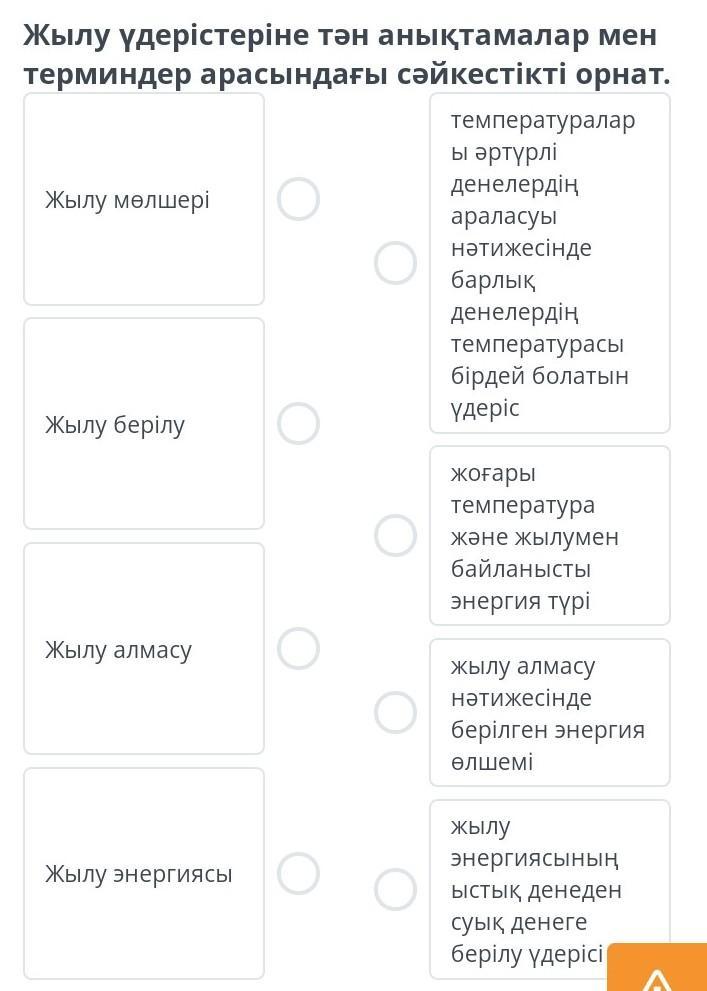 Жылу үдерістеріне тән анықтамалар мен терминдер арасындағы сәйкестікті орнат.

Жылу мөлшері

Жылу берілу

Жылу алмасу

Жылу энергиясы

температуралары әртүрлі денелердің араласуы нәтижесінде барлық денелердің температурасы бірдей болатын үдеріс

жоғары температура және жылумен байланысты энергия түрі

жылу алмасу нәтижесінде берілген энергия өлшемі

жылу энергиясының ыстық денеден суық денеге берілу үдерісі